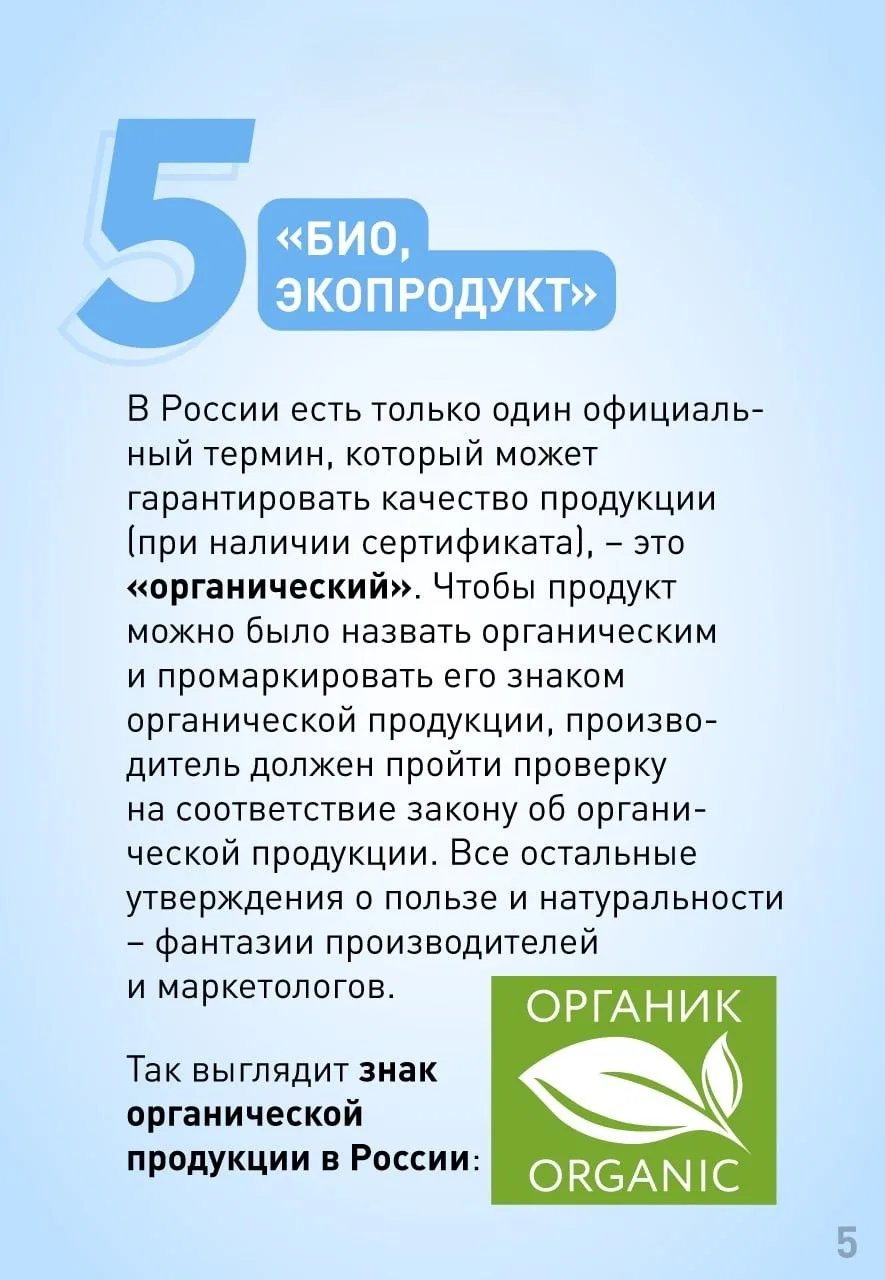 5

«БИО, ЭКОПРОДУКТ»

В России есть только один официальный термин, который может гарантировать качество продукции (при наличии сертификата), – это «органический». Чтобы продукт можно было назвать органическим и промаркировать его знаком органической продукции, производитель должен пройти проверку на соответствие закону об органической продукции. Все остальные утверждения о пользе и натуральности – фантазии производителей и маркетологов.

Так выглядит знак органической продукции в России:

ОРГАНИК
ORGANIC

5